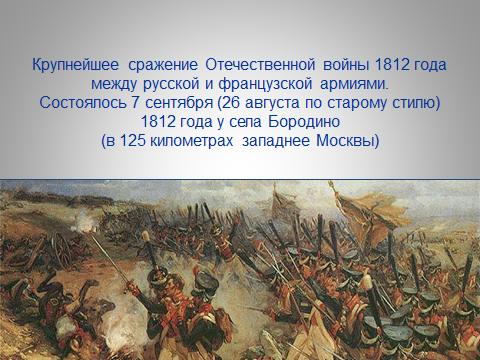 Крупнейшее сражение Отечественной войны 1812 года между русской и французской армиями.
Состоялось 7 сентября (26 августа по старому стилю) 1812 года у села Бородино
(в 125 километрах западнее Москвы)